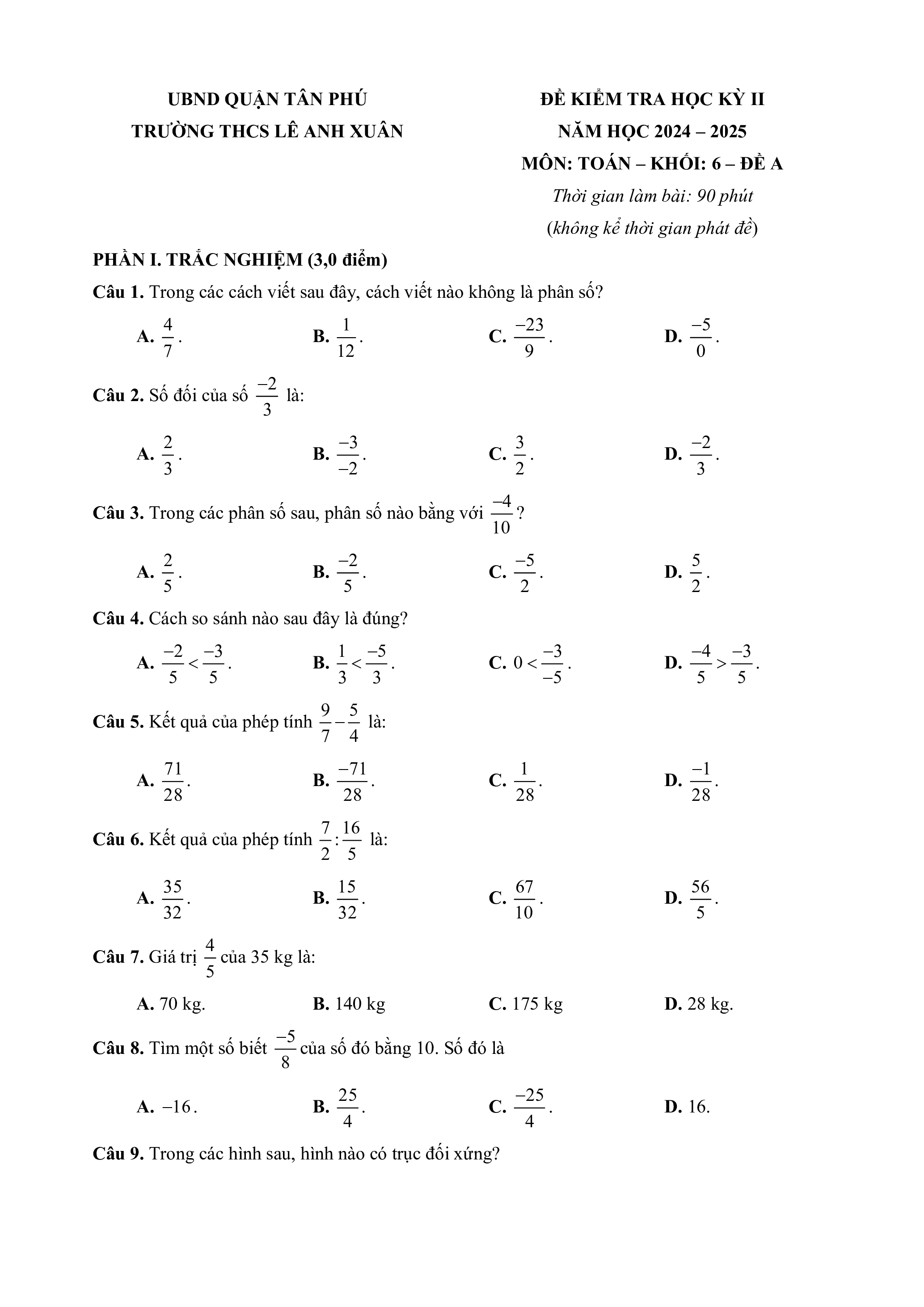 UBND QUẬN TÂN PHÚ
TRƯỜNG THCS LÊ ANH XUÂN

ĐỀ KIỂM TRA HỌC KỲ II
NĂM HỌC 2024 – 2025
MÔN: TOÁN – KHỐI: 6 – ĐỀ A
Thời gian làm bài: 90 phút
(không kể thời gian phát đề)

PHẦN I. TRẮC NGHIỆM (3,0 điểm)

Câu 1. Trong các cách viết sau đây, cách viết nào không là phân số?

A. $\frac{4}{7}$.
B. $\frac{1}{12}$.
C. $\frac{-23}{9}$.
D. $\frac{-5}{0}$.

Câu 2. Số đối của số $\frac{-2}{3}$ là:

A. $\frac{2}{3}$.
B. $\frac{-3}{-2}$.
C. $\frac{3}{2}$.
D. $\frac{-2}{3}$.

Câu 3. Trong các phân số sau, phân số nào bằng với $\frac{-4}{10}$?

A. $\frac{2}{5}$.
B. $\frac{-2}{5}$.
C. $\frac{-5}{2}$.
D. $\frac{5}{2}$.

Câu 4. Cách so sánh nào sau đây là đúng?

A. $\frac{-2}{5} < \frac{-3}{5}$.
B. $\frac{1}{3} < \frac{-5}{3}$.
C. $0 < \frac{-3}{-5}$.
D. $\frac{-4}{5} > \frac{-3}{5}$.

Câu 5. Kết quả của phép tính $\frac{9}{7} - \frac{5}{4}$ là:

A. $\frac{71}{28}$.
B. $\frac{-71}{28}$.
C. $\frac{1}{28}$.
D. $\frac{-1}{28}$.

Câu 6. Kết quả của phép tính $\frac{7}{2} : \frac{16}{5}$ là:

A. $\frac{35}{32}$.
B. $\frac{15}{32}$.
C. $\frac{67}{10}$.
D. $\frac{56}{5}$.

Câu 7. Giá trị $\frac{4}{5}$ của 35 kg là:

A. 70 kg.
B. 140 kg
C. 175 kg
D. 28 kg.

Câu 8. Tìm một số biết $\frac{-5}{8}$ của số đó bằng 10. Số đó là

A. $-16$.
B. $\frac{25}{4}$.
C. $\frac{-25}{4}$.
D. 16.

Câu 9. Trong các hình sau, hình nào có trục đối xứng?